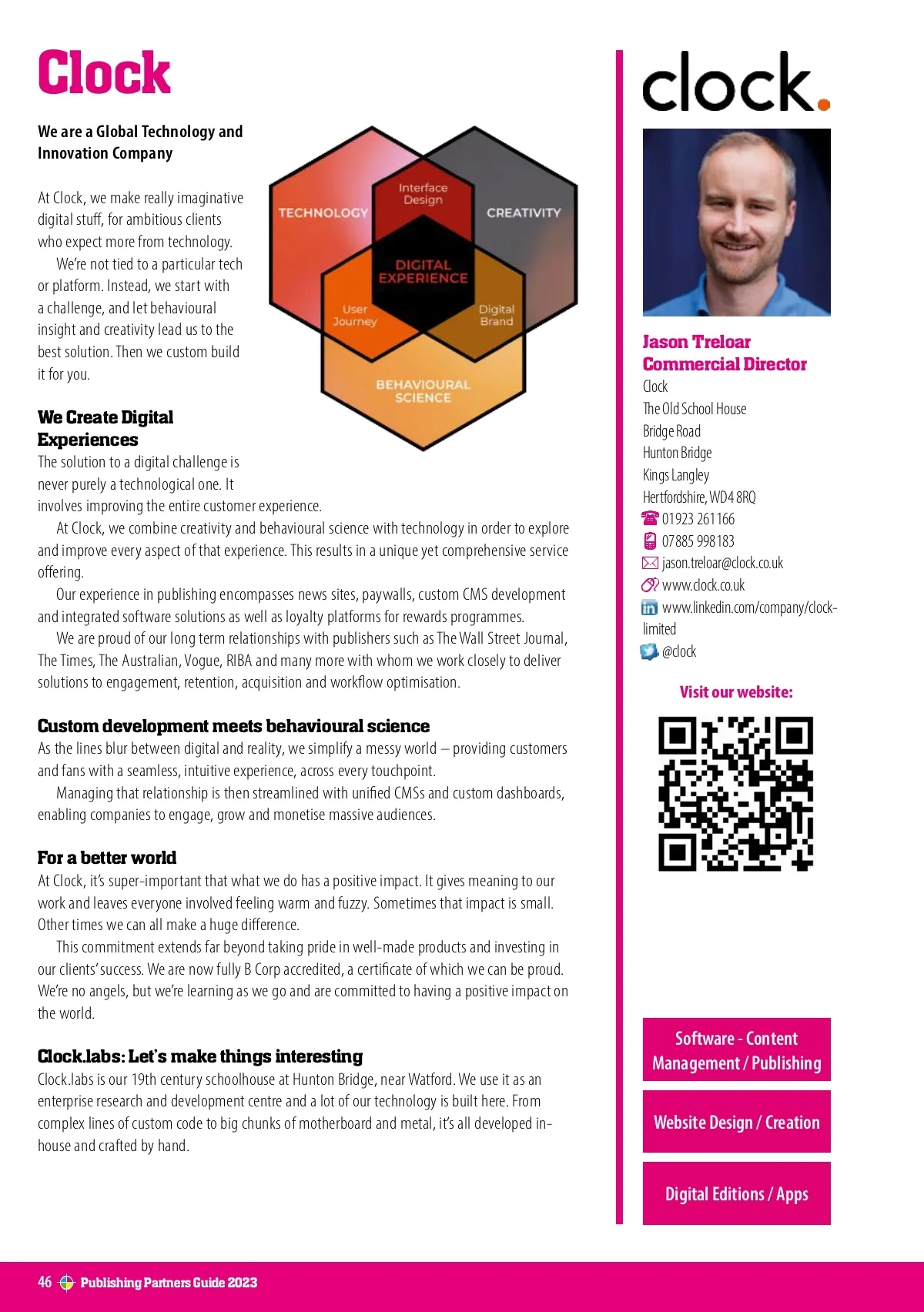 Clock

We are a Global Technology and Innovation Company

At Clock, we make really imaginative digital stuff, for ambitious clients who expect more from technology.

We're not tied to a particular tech or platform. Instead, we start with a challenge, and let behavioural insight and creativity lead us to the best solution. Then we custom build it for you.

TECHNOLOGY
Interface Design
CREATIVITY
DIGITAL EXPERIENCE
User Journey
Digital Brand
BEHAVIOURAL SCIENCE

We Create Digital Experiences
The solution to a digital challenge is never purely a technological one. It involves improving the entire customer experience.

At Clock, we combine creativity and behavioural science with technology in order to explore and improve every aspect of that experience. This results in a unique yet comprehensive service offering.

Our experience in publishing encompasses news sites, paywalls, custom CMS development and integrated software solutions as well as loyalty platforms for rewards programmes.

We are proud of our long term relationships with publishers such as The Wall Street Journal, The Times, The Australian, Vogue, RIBA and many more with whom we work closely to deliver solutions to engagement, retention, acquisition and workflow optimisation.

Custom development meets behavioural science
As the lines blur between digital and reality, we simplify a messy world – providing customers and fans with a seamless, intuitive experience, across every touchpoint.

Managing that relationship is then streamlined with unified CMSs and custom dashboards, enabling companies to engage, grow and monetise massive audiences.

For a better world
At Clock, it's super-important that what we do has a positive impact. It gives meaning to our work and leaves everyone involved feeling warm and fuzzy. Sometimes that impact is small. Other times we can all make a huge difference.

This commitment extends far beyond taking pride in well-made products and investing in our clients' success. We are now fully B Corp accredited, a certificate of which we can be proud. We're no angels, but we're learning as we go and are committed to having a positive impact on the world.

Clock.labs: Let's make things interesting
Clock.labs is our 19th century schoolhouse at Hunton Bridge, near Watford. We use it as an enterprise research and development centre and a lot of our technology is built here. From complex lines of custom code to big chunks of motherboard and metal, it's all developed in-house and crafted by hand.

clock.

Jason Treloar
Commercial Director
Clock
The Old School House
Bridge Road
Hunton Bridge
Kings Langley
Hertfordshire, WD4 8RQ
01923 261166
07885 998183
jason.treloar@clock.co.uk
www.clock.co.uk
www.linkedin.com/company/clock-limited
@clock

Visit our website:

Software - Content Management / Publishing

Website Design / Creation

Digital Editions / Apps

46 Publishing Partners Guide 2023